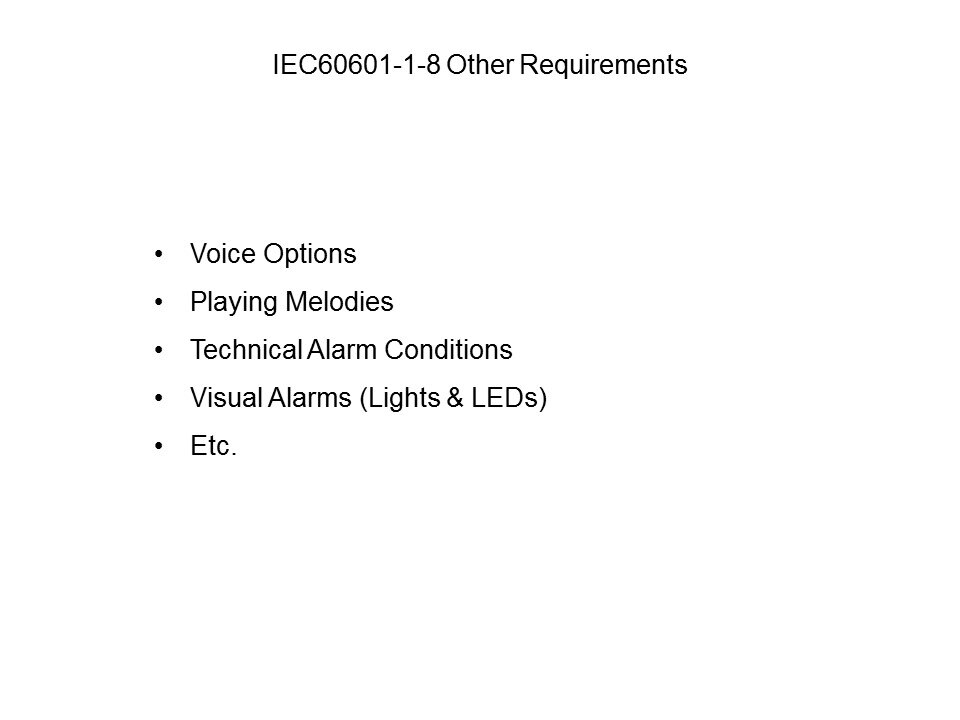 IEC60601-1-8 Other Requirements

• Voice Options
• Playing Melodies
• Technical Alarm Conditions
• Visual Alarms (Lights & LEDs)
• Etc.